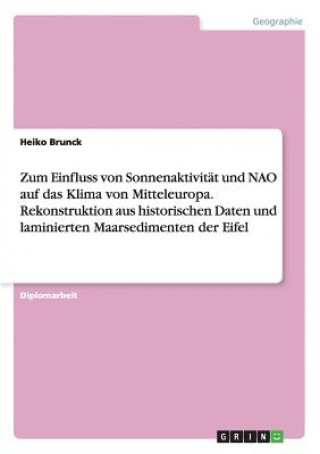 Geographie

Heiko Brunck

Zum Einfluss von Sonnenaktivität und NAO auf das Klima von Mitteleuropa. Rekonstruktion aus historischen Daten und laminierten Maarsedimenten der Eifel

Diplomarbeit

GRIN